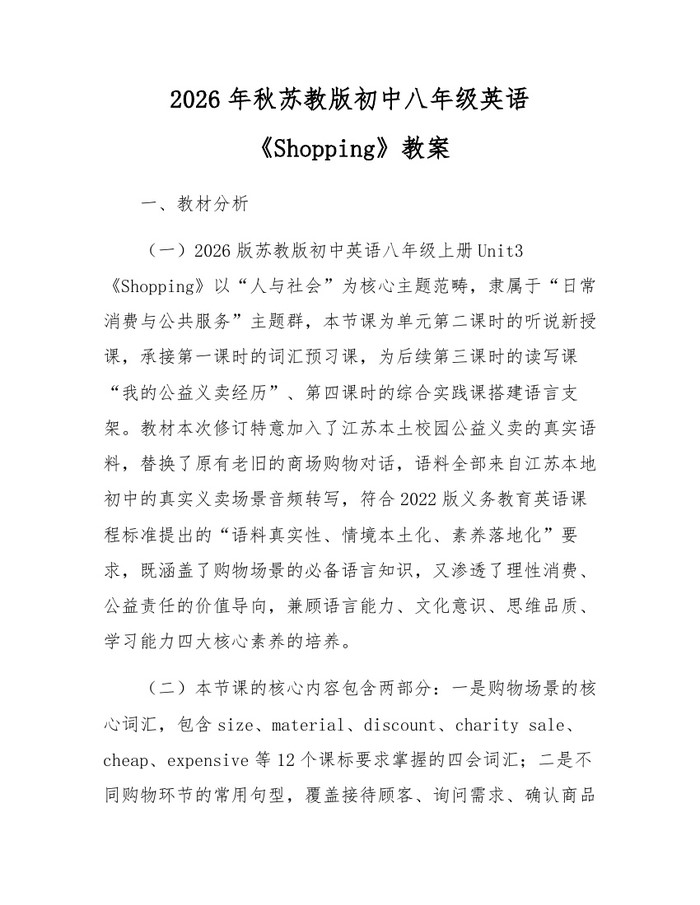 2026年秋苏教版初中八年级英语

《Shopping》教案

一、教材分析

（一）2026版苏教版初中英语八年级上册Unit3《Shopping》以“人与社会”为核心主题范畴，隶属于“日常消费与公共服务”主题群，本节课为单元第二课时的听说新授课，承接第一课时的词汇预习课，为后续第三课时的读写课“我的公益义卖经历”、第四课时的综合实践课搭建语言支架。教材本次修订特意加入了江苏本土校园公益义卖的真实语料，替换了原有老旧的商场购物对话，语料全部来自江苏本地初中的真实义卖场景音频转写，符合2022版义务教育英语课程标准提出的“语料真实性、情境本土化、素养落地化”要求，既涵盖了购物场景的必备语言知识，又渗透了理性消费、公益责任的价值导向，兼顾语言能力、文化意识、思维品质、学习能力四大核心素养的培养。

（二）本节课的核心内容包含两部分：一是购物场景的核心词汇，包含size、material、discount、charity sale、cheap、expensive等12个课标要求掌握的四会词汇；二是不同购物环节的常用句型，覆盖接待顾客、询问需求、确认商品